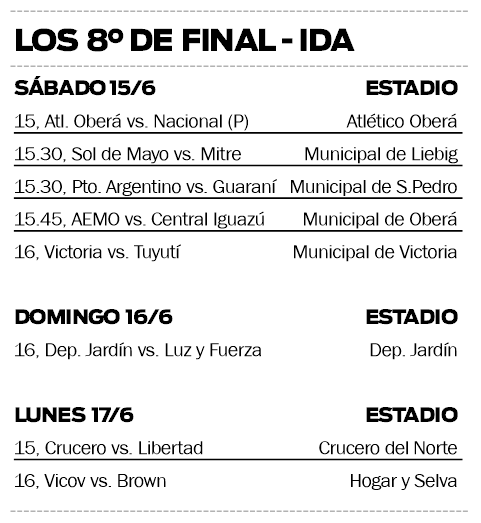 LOS 8º DE FINAL - IDA

| SÁBADO 15/6 | ESTADIO |
|---|---|
| 15, Atl. Oberá vs. Nacional (P) | Atlético Oberá |
| 15.30, Sol de Mayo vs. Mitre | Municipal de Liebig |
| 15.30, Pto. Argentino vs. Guaraní | Municipal de S.Pedro |
| 15.45, AEMO vs. Central Iguazú | Municipal de Oberá |
| 16, Victoria vs. Tuyutí | Municipal de Victoria |

| DOMINGO 16/6 | ESTADIO |
|---|---|
| 16, Dep. Jardín vs. Luz y Fuerza | Dep. Jardín |

| LUNES 17/6 | ESTADIO |
|---|---|
| 15, Crucero vs. Libertad | Crucero del Norte |
| 16, Vicov vs. Brown | Hogar y Selva |